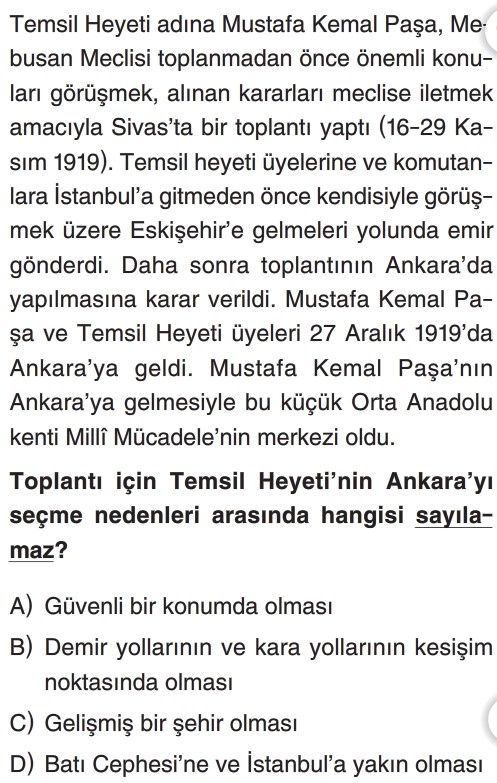 Temsil Heyeti adına Mustafa Kemal Paşa, Mebusan Meclisi toplanmadan önce önemli konuları görüşmek, alınan kararları meclise iletmek amacıyla Sivas'ta bir toplantı yaptı (16-29 Kasım 1919). Temsil heyeti üyelerine ve komutanlara İstanbul'a gitmeden önce kendisiyle görüşmek üzere Eskişehir'e gelmeleri yolunda emir gönderdi. Daha sonra toplantının Ankara'da yapılmasına karar verildi. Mustafa Kemal Paşa ve Temsil Heyeti üyeleri 27 Aralık 1919'da Ankara'ya geldi. Mustafa Kemal Paşa'nın Ankara'ya gelmesiyle bu küçük Orta Anadolu kenti Millî Mücadele'nin merkezi oldu.

Toplantı için Temsil Heyeti'nin Ankara'yı seçme nedenleri arasında hangisi sayılamaz?

A) Güvenli bir konumda olması
B) Demir yollarının ve kara yollarının kesişim noktasında olması
C) Gelişmiş bir şehir olması
D) Batı Cephesi'ne ve İstanbul'a yakın olması